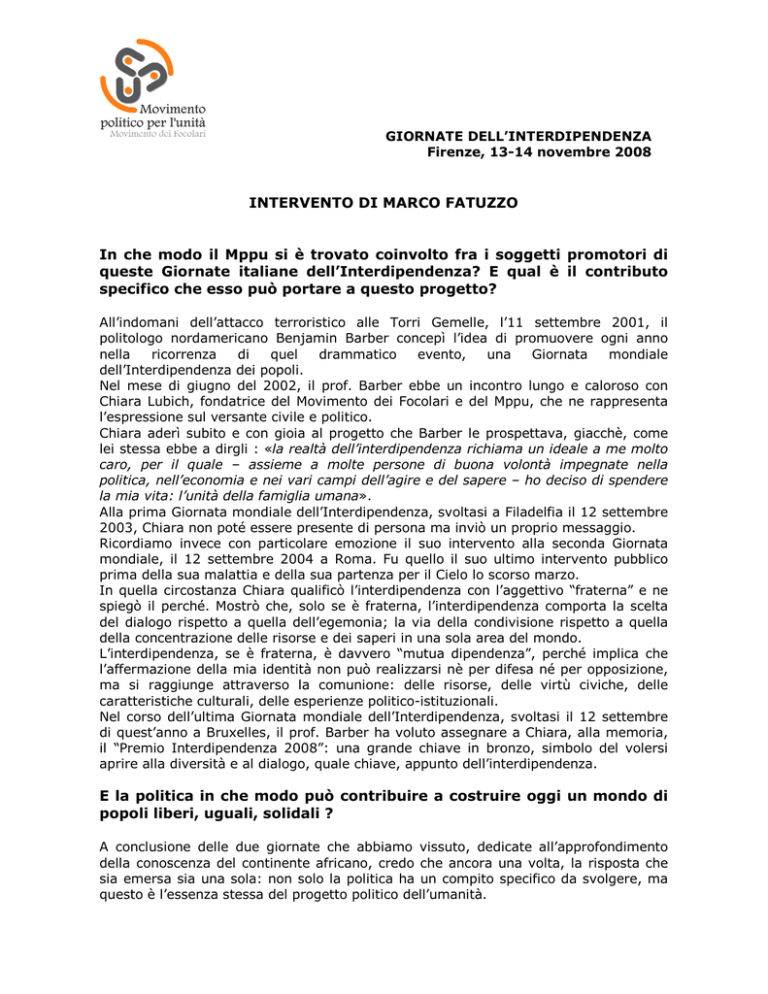 Movimento politico per l'unità
Movimento dei Focolari

GIORNATE DELL'INTERDIPENDENZA
Firenze, 13-14 novembre 2008

INTERVENTO DI MARCO FATUZZO

In che modo il Mppu si è trovato coinvolto fra i soggetti promotori di queste Giornate italiane dell'Interdipendenza? E qual è il contributo specifico che esso può portare a questo progetto?

All'indomani dell'attacco terroristico alle Torri Gemelle, l'11 settembre 2001, il politologo nordamericano Benjamin Barber concepì l'idea di promuovere ogni anno nella ricorrenza di quel drammatico evento, una Giornata mondiale dell'Interdipendenza dei popoli.
Nel mese di giugno del 2002, il prof. Barber ebbe un incontro lungo e caloroso con Chiara Lubich, fondatrice del Movimento dei Focolari e del Mppu, che ne rappresenta l'espressione sul versante civile e politico.
Chiara aderì subito e con gioia al progetto che Barber le prospettava, giacchè, come lei stessa ebbe a dirgli : «la realtà dell'interdipendenza richiama un ideale a me molto caro, per il quale – assieme a molte persone di buona volontà impegnate nella politica, nell'economia e nei vari campi dell'agire e del sapere – ho deciso di spendere la mia vita: l'unità della famiglia umana».
Alla prima Giornata mondiale dell'Interdipendenza, svoltasi a Filadelfia il 12 settembre 2003, Chiara non poté essere presente di persona ma inviò un proprio messaggio.
Ricordiamo invece con particolare emozione il suo intervento alla seconda Giornata mondiale, il 12 settembre 2004 a Roma. Fu quello il suo ultimo intervento pubblico prima della sua malattia e della sua partenza per il Cielo lo scorso marzo.
In quella circostanza Chiara qualificò l'interdipendenza con l'aggettivo "fraterna" e ne spiegò il perché. Mostrò che, solo se è fraterna, l'interdipendenza comporta la scelta del dialogo rispetto a quella dell'egemonia; la via della condivisione rispetto a quella della concentrazione delle risorse e dei saperi in una sola area del mondo.
L'interdipendenza, se è fraterna, è davvero "mutua dipendenza", perché implica che l'affermazione della mia identità non può realizzarsi nè per difesa né per opposizione, ma si raggiunge attraverso la comunione: delle risorse, delle virtù civiche, delle caratteristiche culturali, delle esperienze politico-istituzionali.
Nel corso dell'ultima Giornata mondiale dell'Interdipendenza, svoltasi il 12 settembre di quest'anno a Bruxelles, il prof. Barber ha voluto assegnare a Chiara, alla memoria, il "Premio Interdipendenza 2008": una grande chiave in bronzo, simbolo del volersi aprire alla diversità e al dialogo, quale chiave, appunto dell'interdipendenza.

E la politica in che modo può contribuire a costruire oggi un mondo di popoli liberi, uguali, solidali ?

A conclusione delle due giornate che abbiamo vissuto, dedicate all'approfondimento della conoscenza del continente africano, credo che ancora una volta, la risposta che sia emersa sia una sola: non solo la politica ha un compito specifico da svolgere, ma questo è l'essenza stessa del progetto politico dell'umanità.